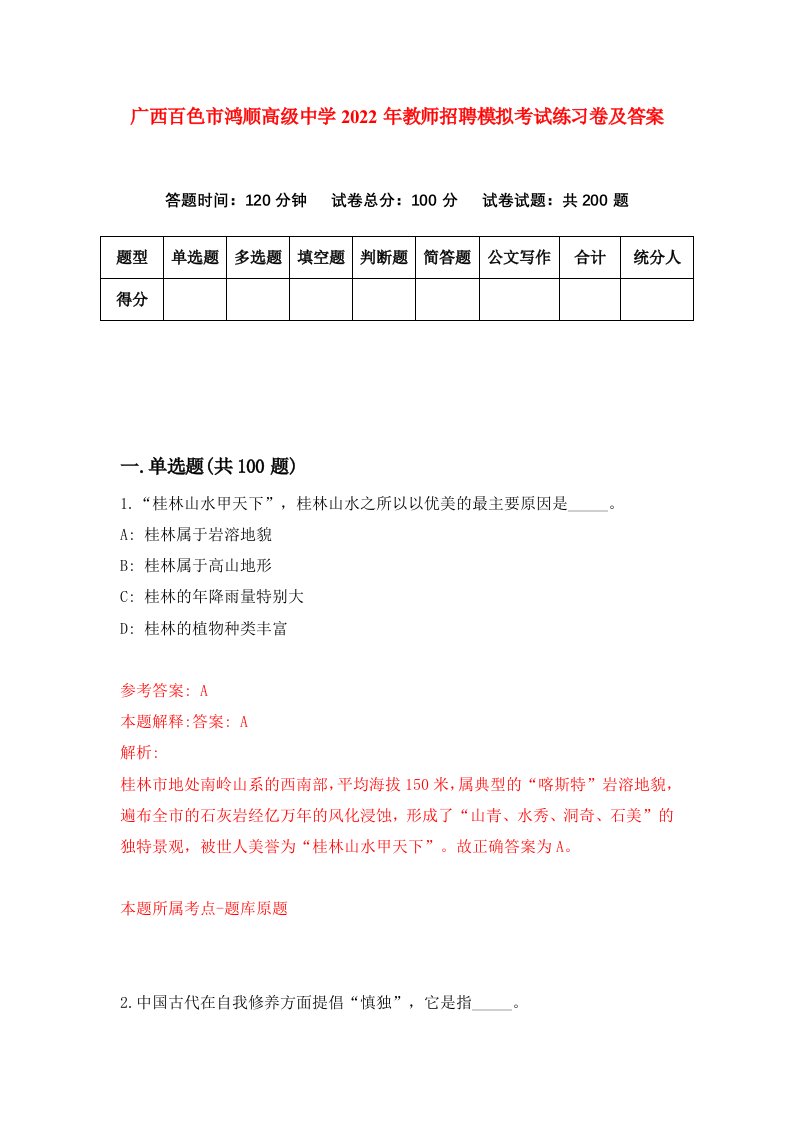 广西百色市鸿顺高级中学2022年教师招聘模拟考试练习卷及答案

答题时间：120分钟　试卷总分：100分　试卷试题：共200题

| 题型 | 单选题 | 多选题 | 填空题 | 判断题 | 简答题 | 公文写作 | 合计 | 统分人 |
|---|---|---|---|---|---|---|---|---|
| 得分 | | | | | | | | |

一.单选题(共100题)

1.“桂林山水甲天下”，桂林山水之所以以优美的最主要原因是_____。

A: 桂林属于岩溶地貌

B: 桂林属于高山地形

C: 桂林的年降雨量特别大

D: 桂林的植物种类丰富

参考答案: A

本题解释:答案: A

解析:

桂林市地处南岭山系的西南部,平均海拔150米,属典型的“喀斯特”岩溶地貌,遍布全市的石灰岩经亿万年的风化浸蚀，形成了“山青、水秀、洞奇、石美”的独特景观，被世人美誉为“桂林山水甲天下”。故正确答案为A。

本题所属考点-题库原题

2.中国古代在自我修养方面提倡“慎独”，它是指_____。